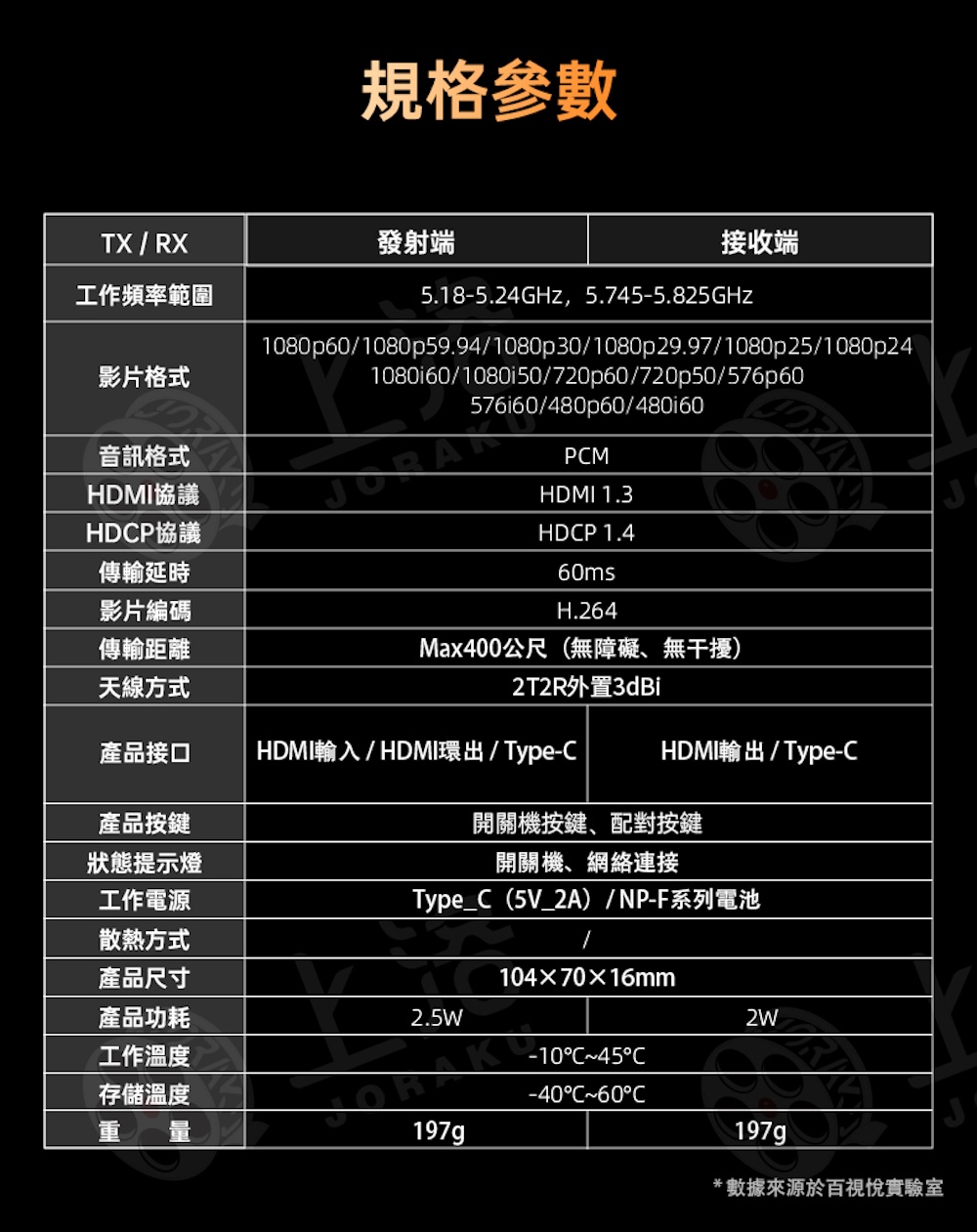 規格參數

| TX / RX | 發射端 | 接收端 |
|---|---|---|
| 工作頻率範圍 | 5.18-5.24GHz，5.745-5.825GHz | |
| 影片格式 | 1080p60/1080p59.94/1080p30/1080p29.97/1080p25/1080p24 1080i60/1080i50/720p60/720p50/576p60 576i60/480p60/480i60 | |
| 音訊格式 | PCM | |
| HDMI協議 | HDMI 1.3 | |
| HDCP協議 | HDCP 1.4 | |
| 傳輸延時 | 60ms | |
| 影片編碼 | H.264 | |
| 傳輸距離 | Max400公尺（無障礙、無干擾） | |
| 天線方式 | 2T2R外置3dBi | |
| 產品接口 | HDMI輸入 / HDMI環出 / Type-C | HDMI輸出 / Type-C |
| 產品按鍵 | 開關機按鍵、配對按鍵 | |
| 狀態提示燈 | 開關機、網絡連接 | |
| 工作電源 | Type_C（5V_2A）/ NP-F系列電池 | |
| 散熱方式 | / | |
| 產品尺寸 | 104×70×16mm | |
| 產品功耗 | 2.5W | 2W |
| 工作溫度 | -10°C~45°C | |
| 存儲溫度 | -40°C~60°C | |
| 重　量 | 197g | 197g |

* 數據來源於百視悅實驗室

上洛 JORAKU